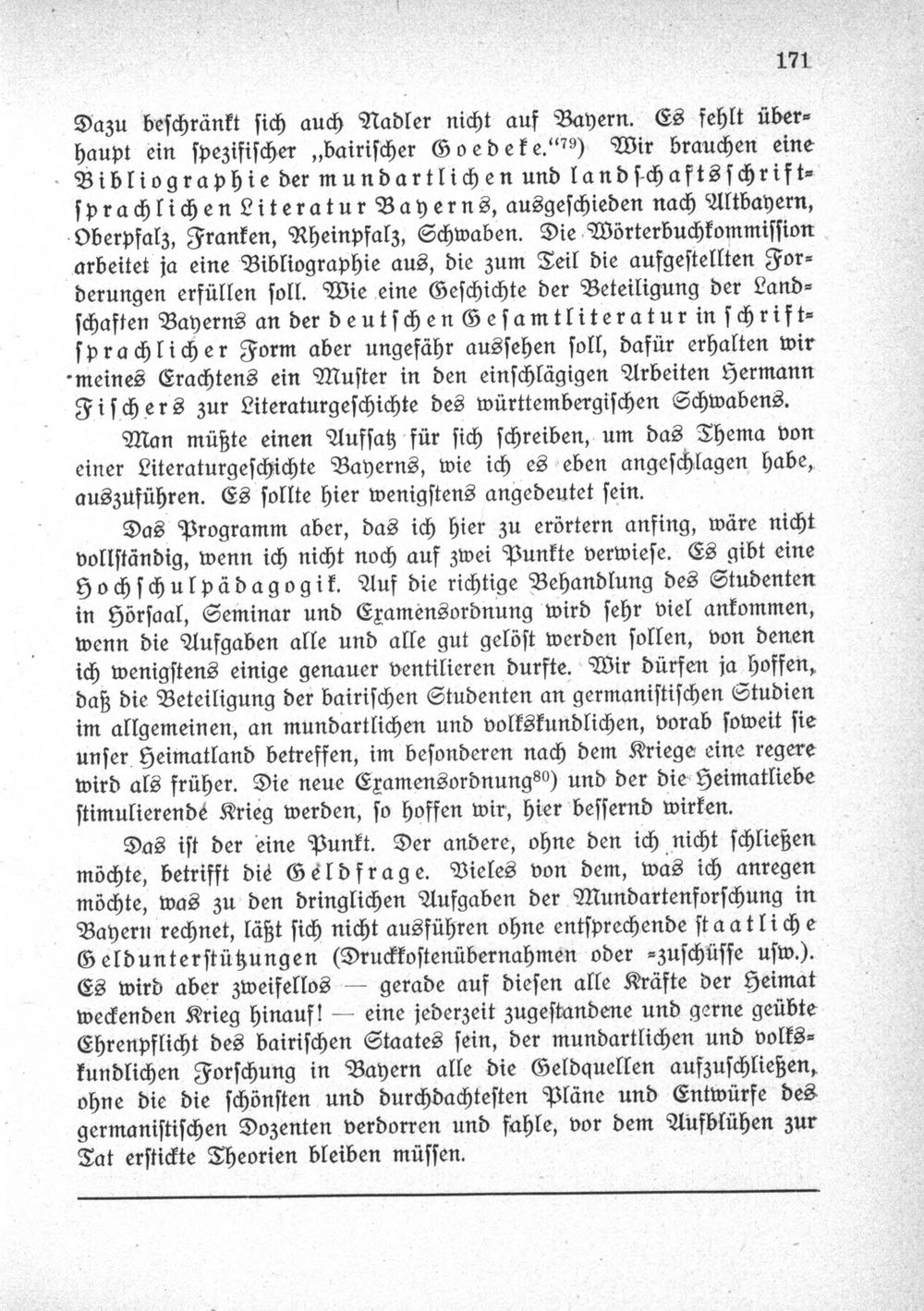 171

Dazu beschränkt sich auch Nadler nicht auf Bayern. Es fehlt überhaupt ein spezifischer „bairischer Goedeke."$^{79}$) Wir brauchen eine Bibliographie der mundartlichen und landschaftsschriftsprachlichen Literatur Bayerns, ausgeschieden nach Altbayern, Oberpfalz, Franken, Rheinpfalz, Schwaben. Die Wörterbuchkommission arbeitet ja eine Bibliographie aus, die zum Teil die aufgestellten Forderungen erfüllen soll. Wie eine Geschichte der Beteiligung der Landschaften Bayerns an der deutschen Gesamtliteratur in schriftsprachlicher Form aber ungefähr aussehen soll, dafür erhalten wir meines Erachtens ein Muster in den einschlägigen Arbeiten Hermann Fischers zur Literaturgeschichte des württembergischen Schwabens.

Man müßte einen Aufsatz für sich schreiben, um das Thema von einer Literaturgeschichte Bayerns, wie ich es eben angeschlagen habe, auszuführen. Es sollte hier wenigstens angedeutet sein.

Das Programm aber, das ich hier zu erörtern anfing, wäre nicht vollständig, wenn ich nicht noch auf zwei Punkte verwiese. Es gibt eine Hochschulpädagogik. Auf die richtige Behandlung des Studenten in Hörsaal, Seminar und Examensordnung wird sehr viel ankommen, wenn die Aufgaben alle und alle gut gelöst werden sollen, von denen ich wenigstens einige genauer ventilieren durfte. Wir dürfen ja hoffen, daß die Beteiligung der bairischen Studenten an germanistischen Studien im allgemeinen, an mundartlichen und volkskundlichen, vorab soweit sie unser Heimatland betreffen, im besonderen nach dem Kriege eine regere wird als früher. Die neue Examensordnung$^{80}$) und der die Heimatliebe stimulierende Krieg werden, so hoffen wir, hier bessernd wirken.

Das ist der eine Punkt. Der andere, ohne den ich nicht schließen möchte, betrifft die Geldfrage. Vieles von dem, was ich anregen möchte, was zu den dringlichen Aufgaben der Mundartenforschung in Bayern rechnet, läßt sich nicht ausführen ohne entsprechende staatliche Geldunterstützungen (Druckkostenübernahmen oder -zuschüsse usw.). Es wird aber zweifellos — gerade auf diesen alle Kräfte der Heimat weckenden Krieg hinauf! — eine jederzeit zugestandene und gerne geübte Ehrenpflicht des bairischen Staates sein, der mundartlichen und volkskundlichen Forschung in Bayern alle die Geldquellen aufzuschließen, ohne die die schönsten und durchdachtesten Pläne und Entwürfe des germanistischen Dozenten verdorren und fahle, vor dem Aufblühen zur Tat erstickte Theorien bleiben müssen.